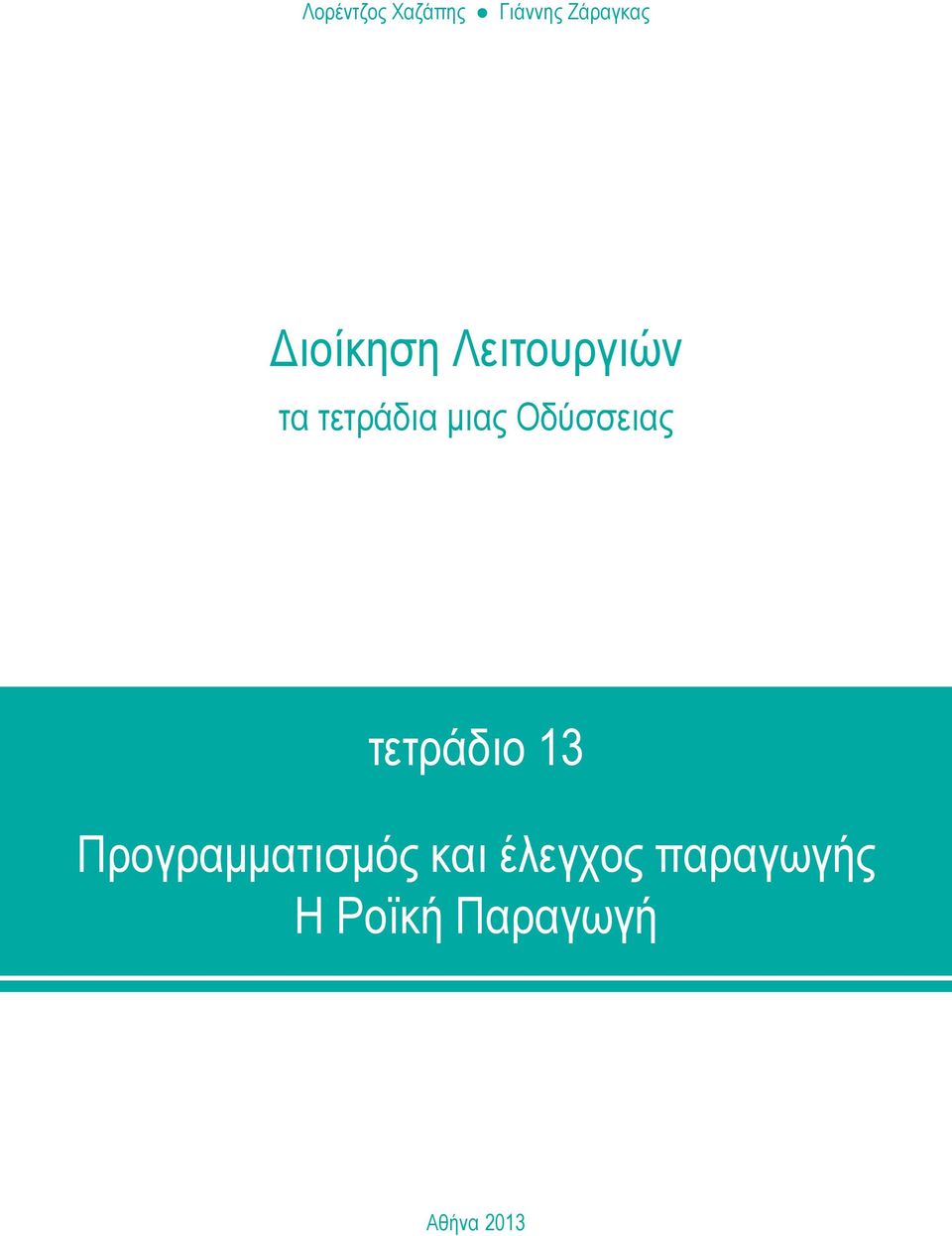 Λορέντζος Χαζάπης ● Γιάννης Ζάραγκας

Διοίκηση Λειτουργιών
τα τετράδια μιας Οδύσσειας

τετράδιο 13

Προγραμματισμός και έλεγχος παραγωγής
Η Ροϊκή Παραγωγή

Αθήνα 2013